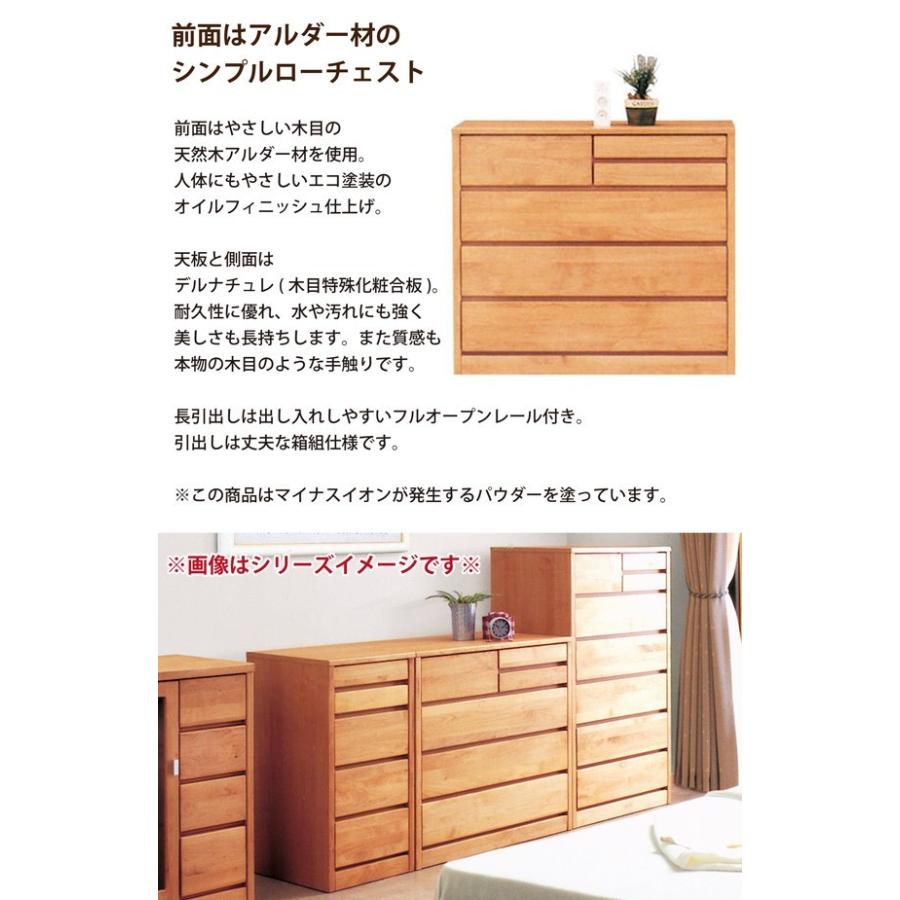 前面はアルダー材の
シンプルローチェスト

前面はやさしい木目の
天然木アルダー材を使用。
人体にもやさしいエコ塗装の
オイルフィニッシュ仕上げ。

天板と側面は
デルナチュレ(木目特殊化粧合板)。
耐久性に優れ、水や汚れにも強く
美しさも長持ちします。また質感も
本物の木目のような手触りです。

長引出しは出し入れしやすいフルオープンレール付き。
引出しは丈夫な箱組仕様です。

※この商品はマイナスイオンが発生するパウダーを塗っています。

※画像はシリーズイメージです※